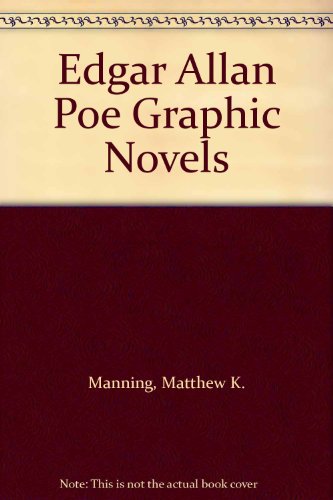 Edgar Allan Poe Graphic Novels

Manning, Matthew K.

Note: This is not the actual book cover